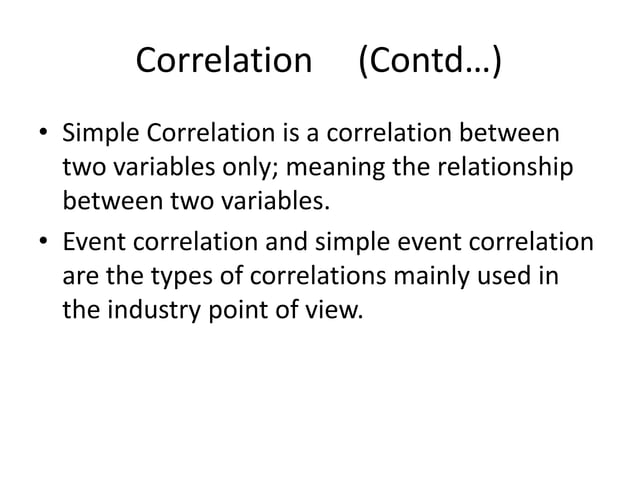 Correlation (Contd…)

• Simple Correlation is a correlation between two variables only; meaning the relationship between two variables.

• Event correlation and simple event correlation are the types of correlations mainly used in the industry point of view.